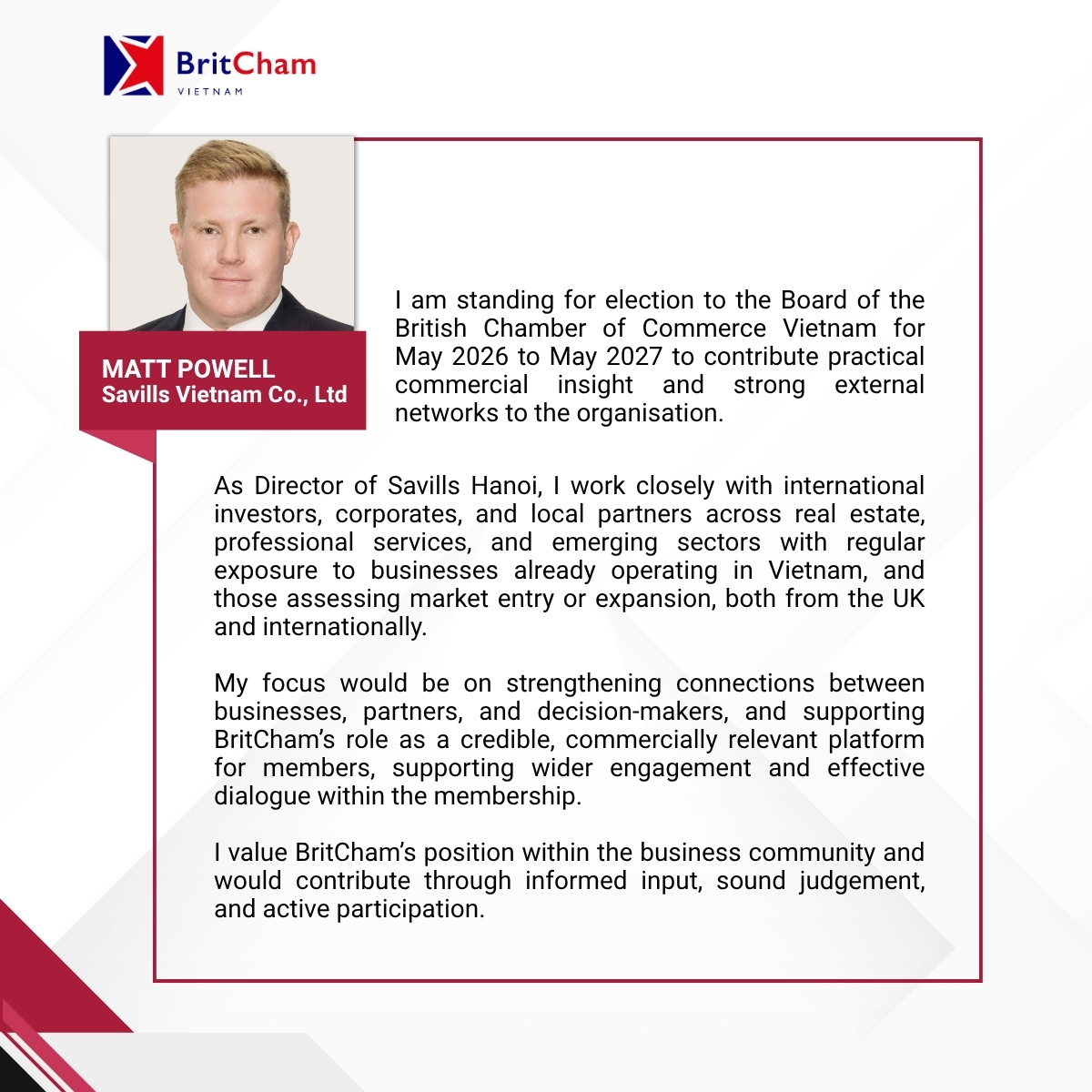 BritCham
VIETNAM

MATT POWELL
Savills Vietnam Co., Ltd

I am standing for election to the Board of the British Chamber of Commerce Vietnam for May 2026 to May 2027 to contribute practical commercial insight and strong external networks to the organisation.

As Director of Savills Hanoi, I work closely with international investors, corporates, and local partners across real estate, professional services, and emerging sectors with regular exposure to businesses already operating in Vietnam, and those assessing market entry or expansion, both from the UK and internationally.

My focus would be on strengthening connections between businesses, partners, and decision-makers, and supporting BritCham's role as a credible, commercially relevant platform for members, supporting wider engagement and effective dialogue within the membership.

I value BritCham's position within the business community and would contribute through informed input, sound judgement, and active participation.